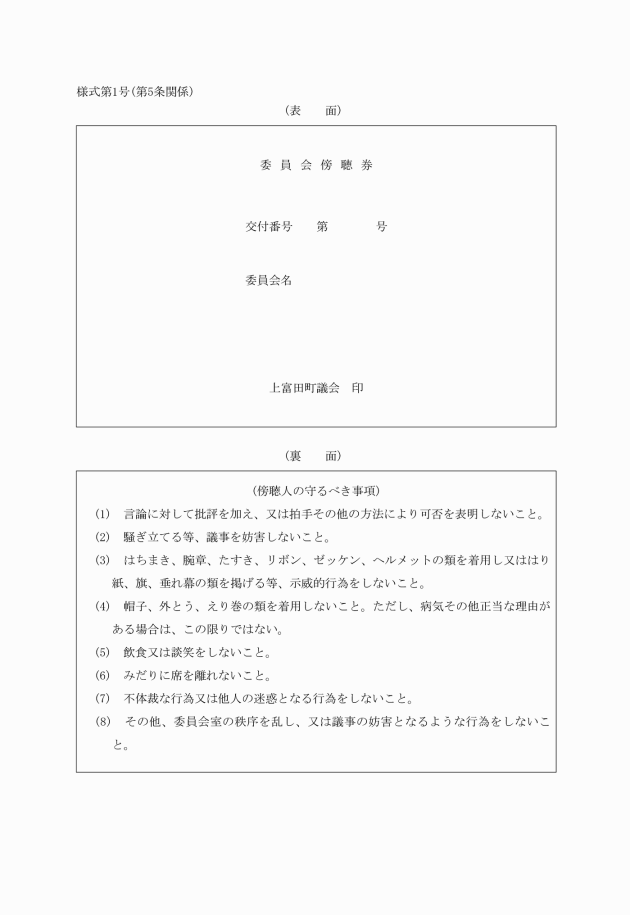 様式第1号(第5条関係)

(表　　面)

委 員 会 傍 聴 券

交付番号　　第　　　　号

委員会名

上富田町議会　印

(裏　　面)

(傍聴人の守るべき事項)

(1)　言論に対して批評を加え、又は拍手その他の方法により可否を表明しないこと。

(2)　騒ぎ立てる等、議事を妨害しないこと。

(3)　はちまき、腕章、たすき、リボン、ゼッケン、ヘルメットの類を着用し又ははり紙、旗、垂れ幕の類を掲げる等、示威的行為をしないこと。

(4)　帽子、外とう、えり巻の類を着用しないこと。ただし、病気その他正当な理由がある場合は、この限りではない。

(5)　飲食又は談笑をしないこと。

(6)　みだりに席を離れないこと。

(7)　不体裁な行為又は他人の迷惑となる行為をしないこと。

(8)　その他、委員会室の秩序を乱し、又は議事の妨害となるような行為をしないこと。